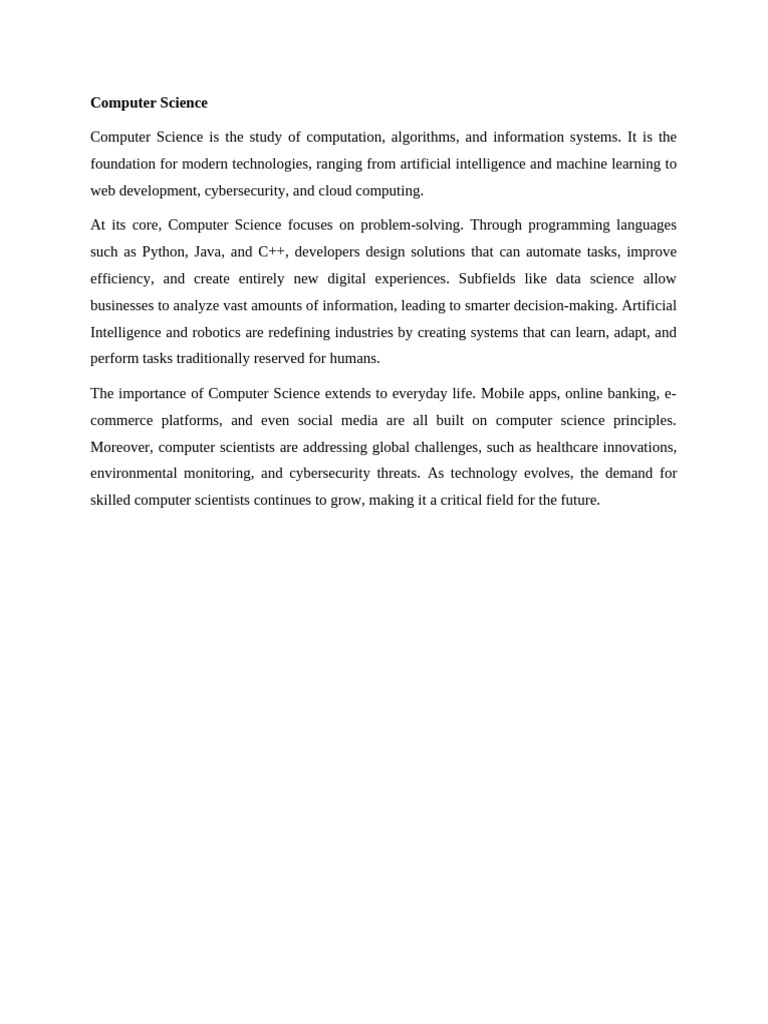 Computer Science

Computer Science is the study of computation, algorithms, and information systems. It is the foundation for modern technologies, ranging from artificial intelligence and machine learning to web development, cybersecurity, and cloud computing.

At its core, Computer Science focuses on problem-solving. Through programming languages such as Python, Java, and C++, developers design solutions that can automate tasks, improve efficiency, and create entirely new digital experiences. Subfields like data science allow businesses to analyze vast amounts of information, leading to smarter decision-making. Artificial Intelligence and robotics are redefining industries by creating systems that can learn, adapt, and perform tasks traditionally reserved for humans.

The importance of Computer Science extends to everyday life. Mobile apps, online banking, e-commerce platforms, and even social media are all built on computer science principles. Moreover, computer scientists are addressing global challenges, such as healthcare innovations, environmental monitoring, and cybersecurity threats. As technology evolves, the demand for skilled computer scientists continues to grow, making it a critical field for the future.